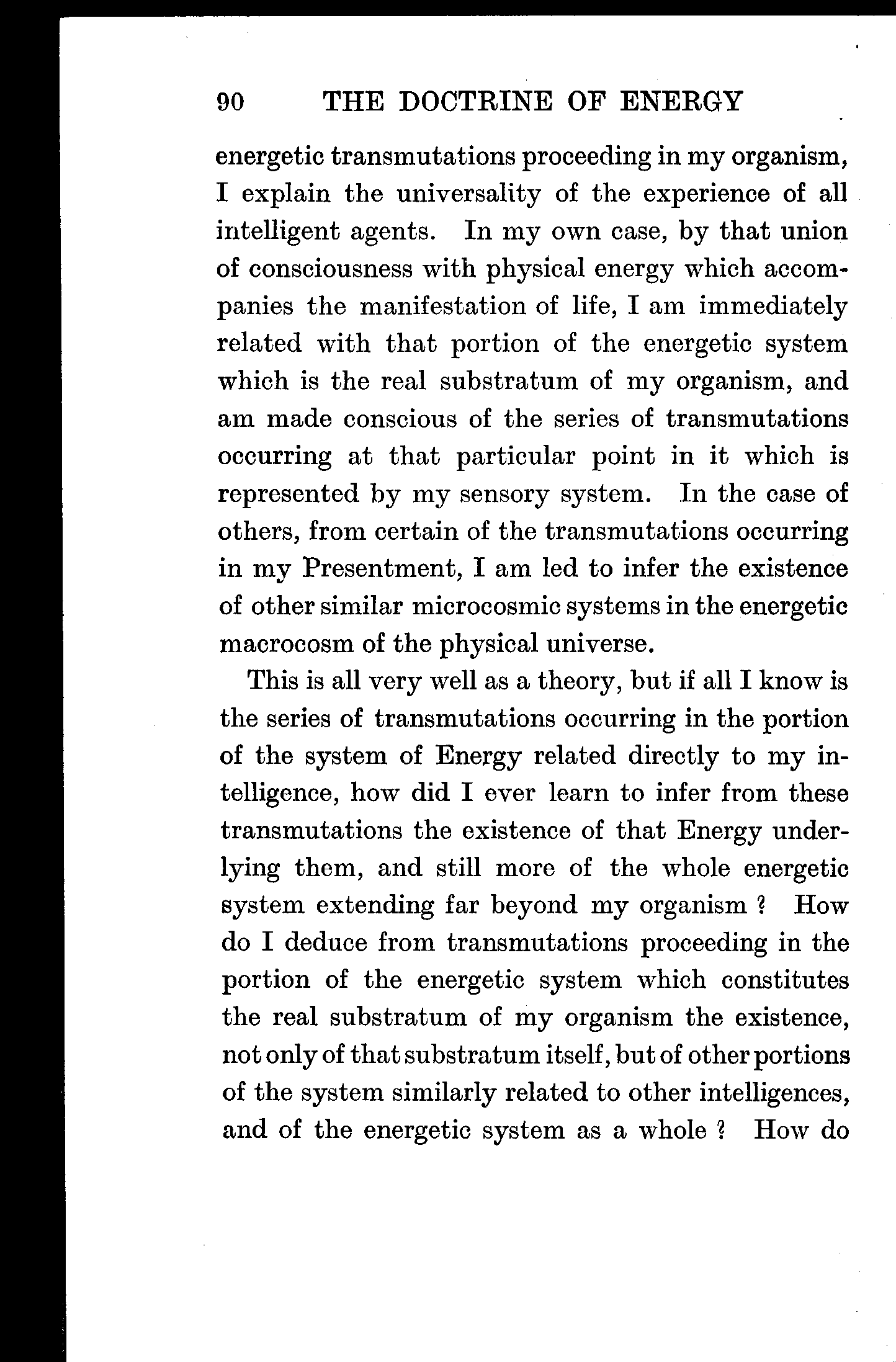 90 THE DOCTRINE OF ENERGY

energetic transmutations proceeding in my organism, I explain the universality of the experience of all intelligent agents. In my own case, by that union of consciousness with physical energy which accompanies the manifestation of life, I am immediately related with that portion of the energetic system which is the real substratum of my organism, and am made conscious of the series of transmutations occurring at that particular point in it which is represented by my sensory system. In the case of others, from certain of the transmutations occurring in my Presentment, I am led to infer the existence of other similar microcosmic systems in the energetic macrocosm of the physical universe.

This is all very well as a theory, but if all I know is the series of transmutations occurring in the portion of the system of Energy related directly to my intelligence, how did I ever learn to infer from these transmutations the existence of that Energy underlying them, and still more of the whole energetic system extending far beyond my organism ? How do I deduce from transmutations proceeding in the portion of the energetic system which constitutes the real substratum of my organism the existence, not only of that substratum itself, but of other portions of the system similarly related to other intelligences, and of the energetic system as a whole ? How do